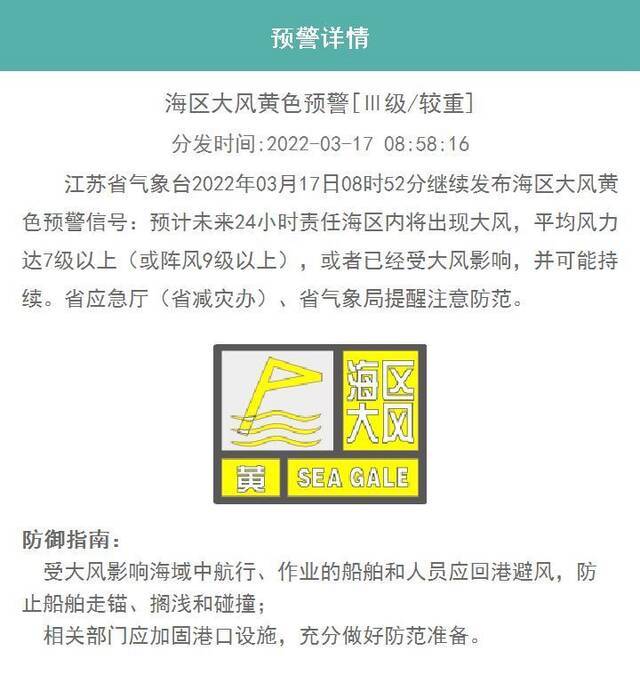 预警详情

海区大风黄色预警[Ⅲ级/较重]

分发时间:2022-03-17 08:58:16

江苏省气象台2022年03月17日08时52分继续发布海区大风黄色预警信号：预计未来24小时责任海区内将出现大风，平均风力达7级以上（或阵风9级以上），或者已经受大风影响，并可能持续。省应急厅（省减灾办）、省气象局提醒注意防范。

海区大风

黄 SEA GALE

防御指南：

受大风影响海域中航行、作业的船舶和人员应回港避风，防止船舶走锚、搁浅和碰撞；

相关部门应加固港口设施，充分做好防范准备。